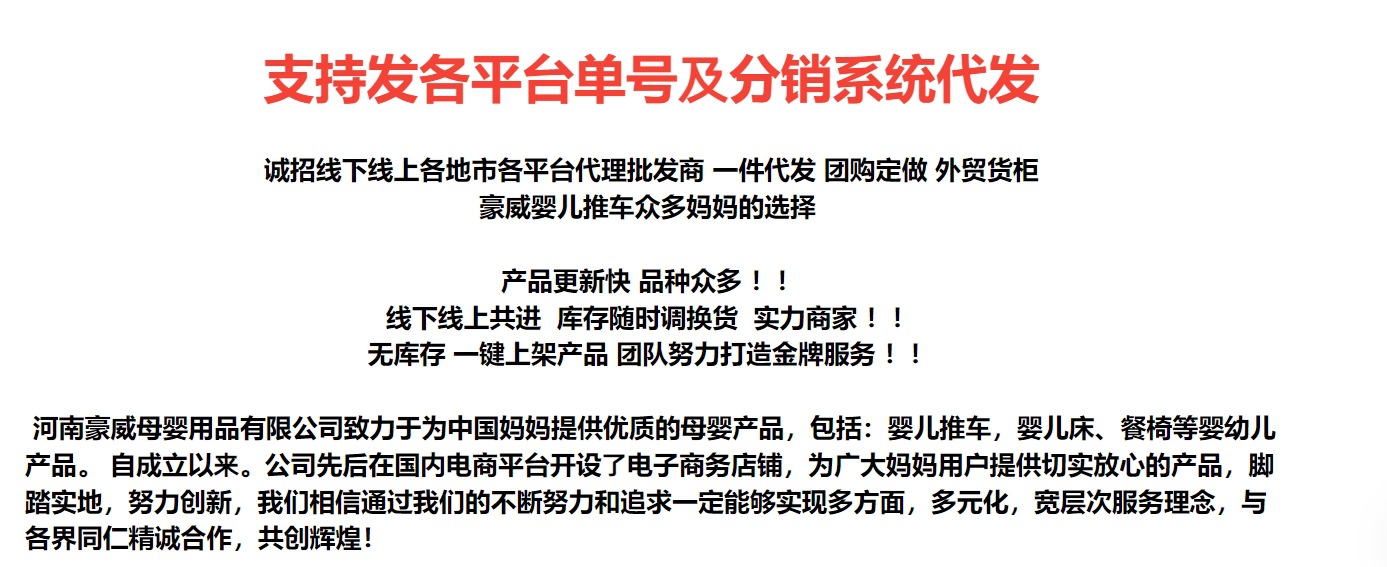 支持发各平台单号及分销系统代发

诚招线下线上各地市各平台代理批发商 一件代发 团购定做 外贸货柜
豪威婴儿推车众多妈妈的选择

产品更新快 品种众多！！
线下线上共进 库存随时调换货 实力商家！！
无库存 一键上架产品 团队努力打造金牌服务！！

河南豪威母婴用品有限公司致力于为中国妈妈提供优质的母婴产品，包括：婴儿推车，婴儿床、餐椅等婴幼儿产品。 自成立以来。公司先后在国内电商平台开设了电子商务店铺，为广大妈妈用户提供切实放心的产品，脚踏实地，努力创新，我们相信通过我们的不断努力和追求一定能够实现多方面，多元化，宽层次服务理念，与各界同仁精诚合作，共创辉煌!